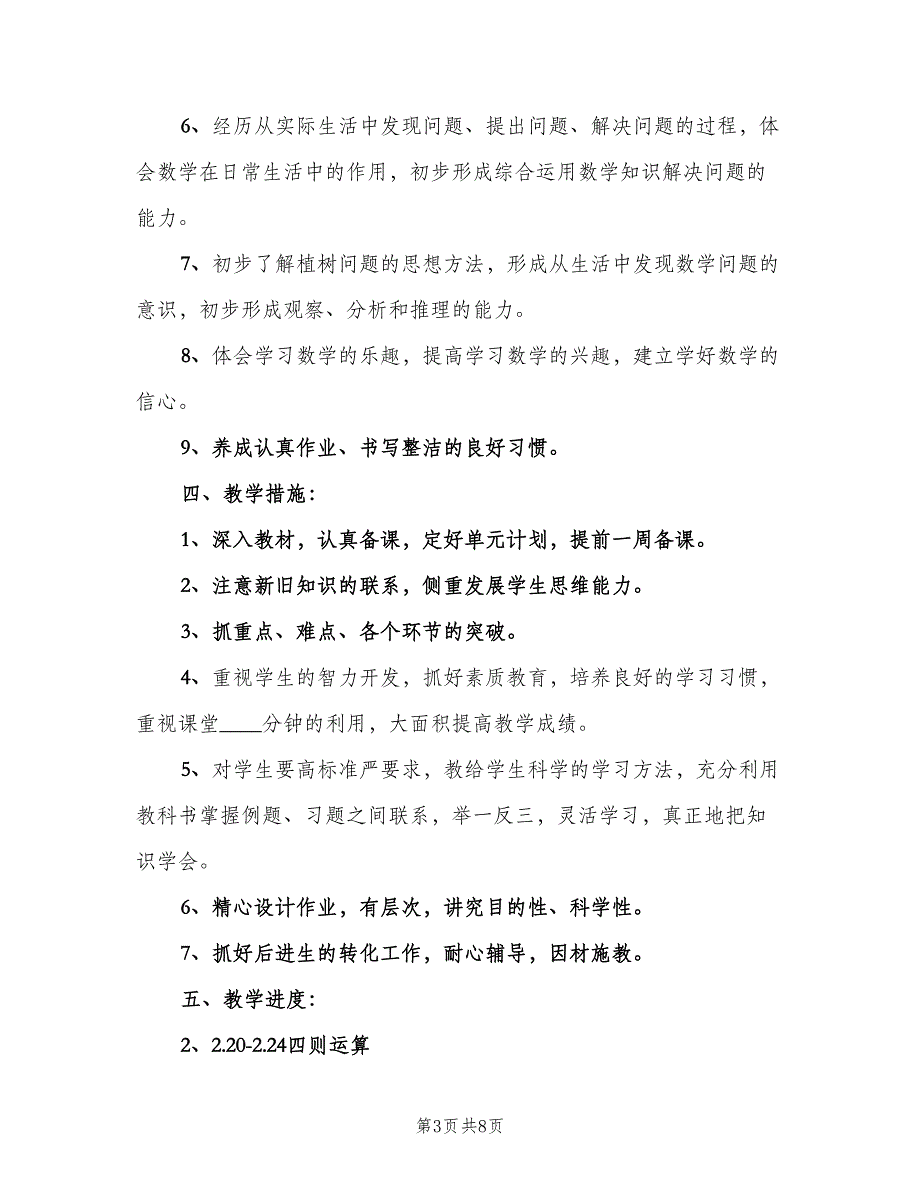 6、经历从实际生活中发现问题、提出问题、解决问题的过程，体会数学在日常生活中的作用，初步形成综合运用数学知识解决问题的能力。

7、初步了解植树问题的思想方法，形成从生活中发现数学问题的意识，初步形成观察、分析和推理的能力。

8、体会学习数学的乐趣，提高学习数学的兴趣，建立学好数学的信心。

9、养成认真作业、书写整洁的良好习惯。

四、教学措施：

1、深入教材，认真备课，定好单元计划，提前一周备课。

2、注意新旧知识的联系，侧重发展学生思维能力。

3、抓重点、难点、各个环节的突破。

4、重视学生的智力开发，抓好素质教育，培养良好的学习习惯，重视课堂____分钟的利用，大面积提高教学成绩。

5、对学生要高标准严要求，教给学生科学的学习方法，充分利用教科书掌握例题、习题之间联系，举一反三，灵活学习，真正地把知识学会。

6、精心设计作业，有层次，讲究目的性、科学性。

7、抓好后进生的转化工作，耐心辅导，因材施教。

五、教学进度：

2、2.20-2.24四则运算

第3页 共8页